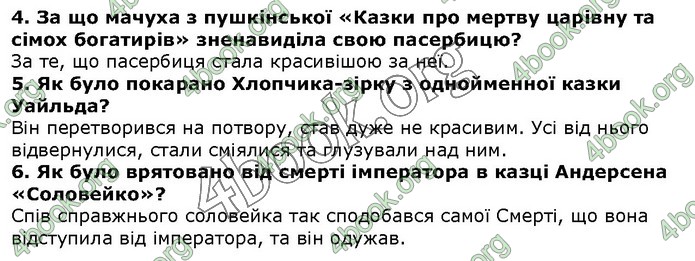 4. За що мачуха з пушкінської «Казки про мертву царівну та сімох богатирів» зненавиділа свою пасербицю?
За те, що пасербиця стала красивішою за неї.
5. Як було покарано Хлопчика-зірку з однойменної казки Уайльда?
Він перетворився на потвору, став дуже не красивим. Усі від нього відвернулися, стали сміялися та глузували над ним.
6. Як було врятовано від смерті імператора в казці Андерсена «Соловейко»?
Спів справжнього соловейка так сподобався самої Смерті, що вона відступила від імператора, та він одужав.

4book.org